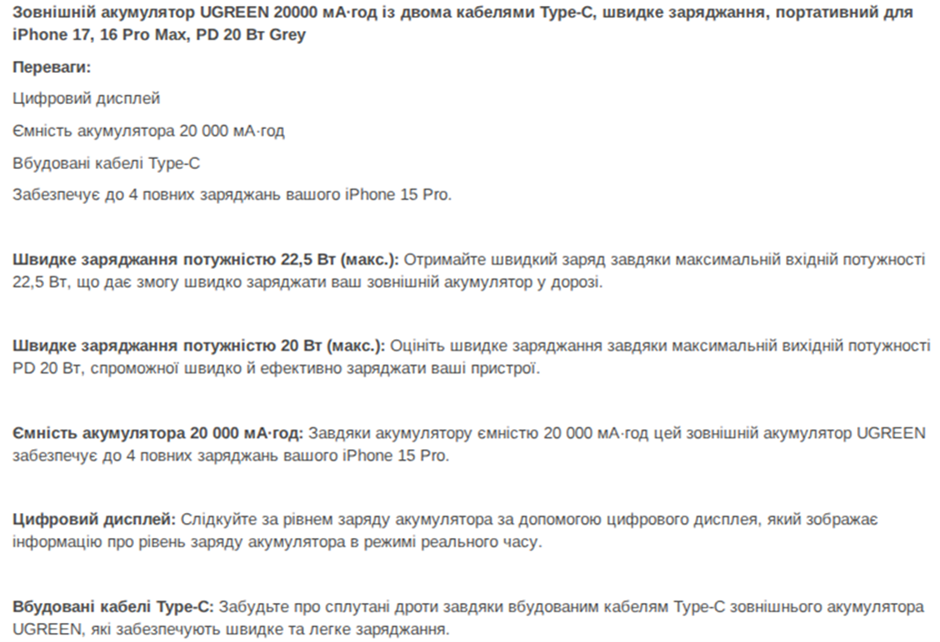 Зовнішній акумулятор UGREEN 20000 мА·год із двома кабелями Type-C, швидке заряджання, портативний для iPhone 17, 16 Pro Max, PD 20 Вт Grey

Переваги:

Цифровий дисплей

Ємність акумулятора 20 000 мА·год

Вбудовані кабелі Type-C

Забезпечує до 4 повних заряджань вашого iPhone 15 Pro.

Швидке заряджання потужністю 22,5 Вт (макс.): Отримайте швидкий заряд завдяки максимальній вхідній потужності 22,5 Вт, що дає змогу швидко заряджати ваш зовнішній акумулятор у дорозі.

Швидке заряджання потужністю 20 Вт (макс.): Оцініть швидке заряджання завдяки максимальній вихідній потужності PD 20 Вт, спроможної швидко й ефективно заряджати ваші пристрої.

Ємність акумулятора 20 000 мА·год: Завдяки акумулятору ємністю 20 000 мА·год цей зовнішній акумулятор UGREEN забезпечує до 4 повних заряджань вашого iPhone 15 Pro.

Цифровий дисплей: Слідкуйте за рівнем заряду акумулятора за допомогою цифрового дисплея, який зображає інформацію про рівень заряду акумулятора в режимі реального часу.

Вбудовані кабелі Type-C: Забудьте про сплутані дроти завдяки вбудованим кабелям Type-C зовнішнього акумулятора UGREEN, які забезпечують швидке та легке заряджання.